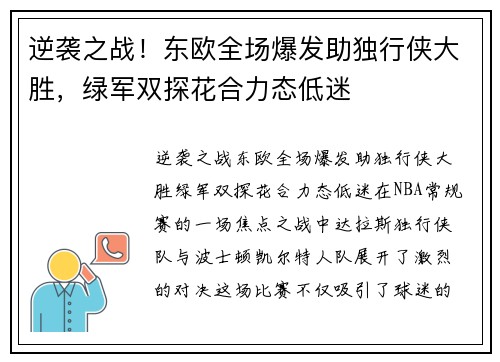 逆袭之战！东欧全场爆发助独行侠大胜，绿军双探花合力态低迷

逆袭之战东欧全场爆发助独行侠大胜绿军双探花合力态低迷在NBA常规赛的一场焦点之战中达拉斯独行侠队与波士顿凯尔特人队展开了激烈的对决这场比赛不仅吸引了球迷的